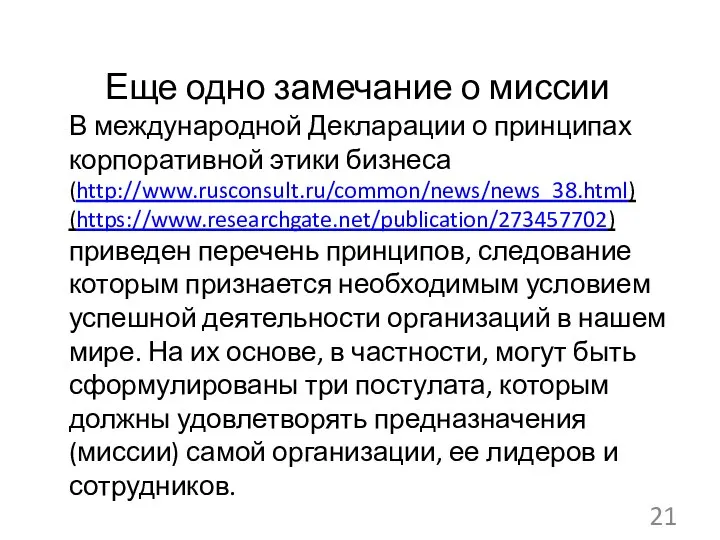 Еще одно замечание о миссии

В международной Декларации о принципах корпоративной этики бизнеса (http://www.rusconsult.ru/common/news/news_38.html) (https://www.researchgate.net/publication/273457702) приведен перечень принципов, следование которым признается необходимым условием успешной деятельности организаций в нашем мире. На их основе, в частности, могут быть сформулированы три постулата, которым должны удовлетворять предназначения (миссии) самой организации, ее лидеров и сотрудников.

21